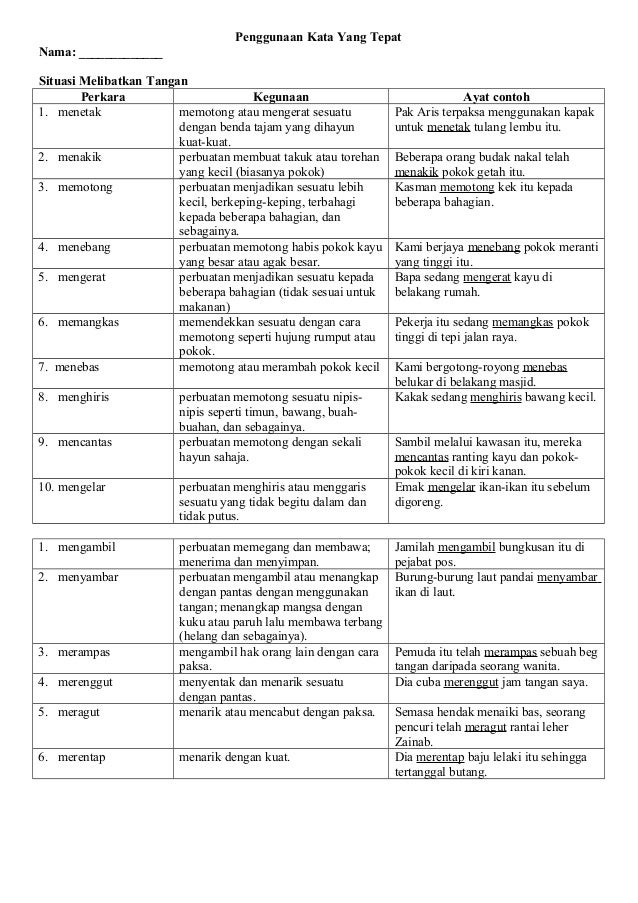 Penggunaan Kata Yang Tepat

Nama: ____________

Situasi Melibatkan Tangan

| Perkara | Kegunaan | Ayat contoh |
|---|---|---|
| 1. menetak | memotong atau mengerat sesuatu dengan benda tajam yang dihayun kuat-kuat. | Pak Aris terpaksa menggunakan kapak untuk menetak tulang lembu itu. |
| 2. menakik | perbuatan membuat takuk atau torehan yang kecil (biasanya pokok) | Beberapa orang budak nakal telah menakik pokok getah itu. |
| 3. memotong | perbuatan menjadikan sesuatu lebih kecil, berkeping-keping, terbahagi kepada beberapa bahagian, dan sebagainya. | Kasman memotong kek itu kepada beberapa bahagian. |
| 4. menebang | perbuatan memotong habis pokok kayu yang besar atau agak besar. | Kami berjaya menebang pokok meranti yang tinggi itu. |
| 5. mengerat | perbuatan menjadikan sesuatu kepada beberapa bahagian (tidak sesuai untuk makanan) | Bapa sedang mengerat kayu di belakang rumah. |
| 6. memangkas | memendekkan sesuatu dengan cara memotong seperti hujung rumput atau pokok. | Pekerja itu sedang memangkas pokok tinggi di tepi jalan raya. |
| 7. menebas | memotong atau merambah pokok kecil | Kami bergotong-royong menebas belukar di belakang masjid. |
| 8. menghiris | perbuatan memotong sesuatu nipis-nipis seperti timun, bawang, buah-buahan, dan sebagainya. | Kakak sedang menghiris bawang kecil. |
| 9. mencantas | perbuatan memotong dengan sekali hayun sahaja. | Sambil melalui kawasan itu, mereka mencantas ranting kayu dan pokok-pokok kecil di kiri kanan. |
| 10. mengelar | perbuatan menghiris atau menggaris sesuatu yang tidak begitu dalam dan tidak putus. | Emak mengelar ikan-ikan itu sebelum digoreng. |

| | | |
|---|---|---|
| 1. mengambil | perbuatan memegang dan membawa; menerima dan menyimpan. | Jamilah mengambil bungkusan itu di pejabat pos. |
| 2. menyambar | perbuatan mengambil atau menangkap dengan pantas dengan menggunakan tangan; menangkap mangsa dengan kuku atau paruh lalu membawa terbang (helang dan sebagainya). | Burung-burung laut pandai menyambar ikan di laut. |
| 3. merampas | mengambil hak orang lain dengan cara paksa. | Pemuda itu telah merampas sebuah beg tangan daripada seorang wanita. |
| 4. merenggut | menyentak dan menarik sesuatu dengan pantas. | Dia cuba merenggut jam tangan saya. |
| 5. meragut | menarik atau mencabut dengan paksa. | Semasa hendak menaiki bas, seorang pencuri telah meragut rantai leher Zainab. |
| 6. merentap | menarik dengan kuat. | Dia merentap baju lelaki itu sehingga tertanggal butang. |